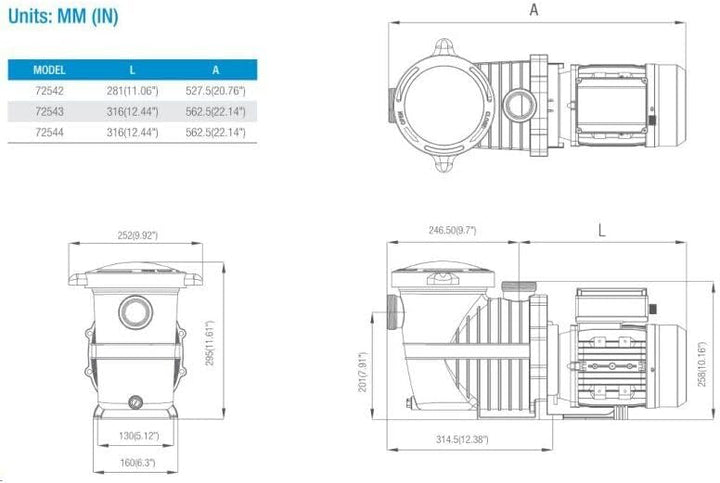 Units: MM (IN)

| MODEL | L | A |
|---|---|---|
| 72542 | 281(11.06") | 527.5(20.76") |
| 72543 | 316(12.44") | 562.5(22.14") |
| 72544 | 316(12.44") | 562.5(22.14") |

A

OPEN

CLOSE

252(9.92")

295(11.61")

130(5.12")

160(6.3")

246.50(9.7")

L

201(7.91")

258(10.16")

314.5(12.38")